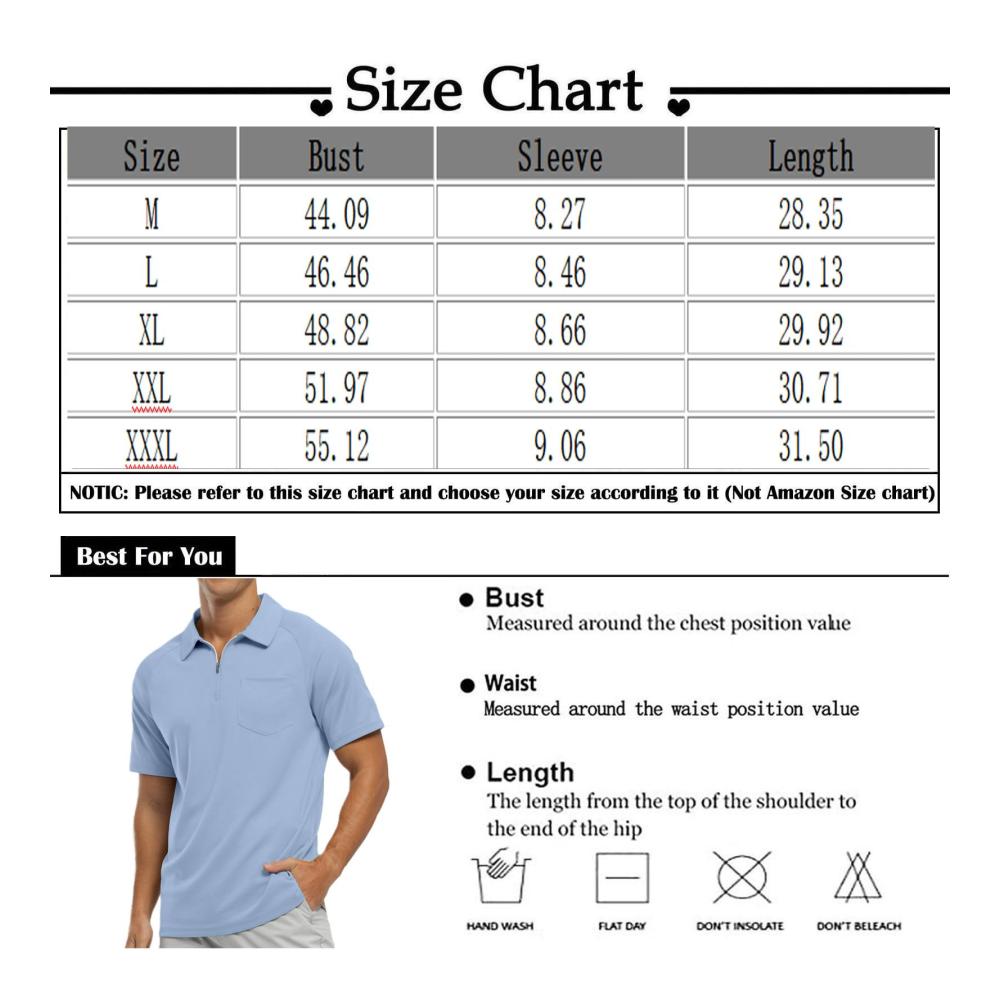 Size Chart

| Size | Bust | Sleeve | Length |
|---|---|---|---|
| M | 44.09 | 8.27 | 28.35 |
| L | 46.46 | 8.46 | 29.13 |
| XL | 48.82 | 8.66 | 29.92 |
| XXL | 51.97 | 8.86 | 30.71 |
| XXXL | 55.12 | 9.06 | 31.50 |

NOTIC: Please refer to this size chart and choose your size according to it (Not Amazon Size chart)

Best For You

● Bust
Measured around the chest position value

● Waist
Measured around the waist position value

● Length
The length from the top of the shoulder to the end of the hip

HAND WASH
FLAT DAY
DON'T INSOLATE
DON'T BELEACH